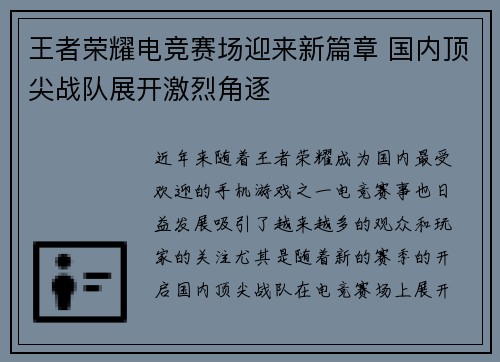 王者荣耀电竞赛场迎来新篇章 国内顶尖战队展开激烈角逐

近年来随着王者荣耀成为国内最受欢迎的手机游戏之一电竞赛事也日益发展吸引了越来越多的观众和玩家的关注尤其是随着新的赛季的开启国内顶尖战队在电竞赛场上展开